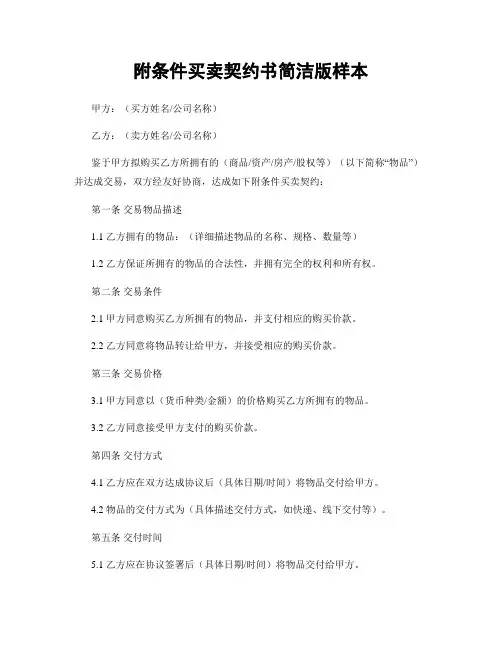 附条件买卖契约书简洁版样本

甲方：（买方姓名/公司名称）

乙方：（卖方姓名/公司名称）

鉴于甲方拟购买乙方所拥有的（商品/资产/房产/股权等）（以下简称“物品”）并达成交易，双方经友好协商，达成如下附条件买卖契约：

第一条 交易物品描述

1.1 乙方拥有的物品：（详细描述物品的名称、规格、数量等）

1.2 乙方保证所拥有的物品的合法性，并拥有完全的权利和所有权。

第二条 交易条件

2.1 甲方同意购买乙方所拥有的物品，并支付相应的购买价款。

2.2 乙方同意将物品转让给甲方，并接受相应的购买价款。

第三条 交易价格

3.1 甲方同意以（货币种类/金额）的价格购买乙方所拥有的物品。

3.2 乙方同意接受甲方支付的购买价款。

第四条 交付方式

4.1 乙方应在双方达成协议后（具体日期/时间）将物品交付给甲方。

4.2 物品的交付方式为（具体描述交付方式，如快递、线下交付等）。

第五条 交付时间

5.1 乙方应在协议签署后（具体日期/时间）将物品交付给甲方。